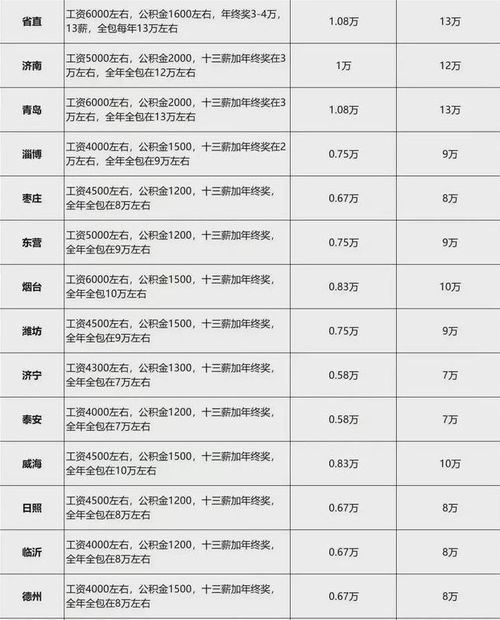 | 省直 | 工资6000左右，公积金1600左右，年终奖3-4万，13薪，全包每年13万左右 | 1.08万 | 13万 |
|---|---|---|---|
| 济南 | 工资5000左右，公积金2000，十三薪加年终奖在3万左右，全年全包在12万左右 | 1万 | 12万 |
| 青岛 | 工资6000左右，公积金2000，十三薪加年终奖在3万左右，全年全包在13万左右 | 1.08万 | 13万 |
| 淄博 | 工资4000左右，公积金1500，十三薪加年终奖在2万左右，全年全包在9万左右 | 0.75万 | 9万 |
| 枣庄 | 工资4500左右，公积金1200，十三薪加年终奖，全年全包在8万左右 | 0.67万 | 8万 |
| 东营 | 工资5000左右，公积金1200，十三薪加年终奖，全年全包在9万左右 | 0.75万 | 9万 |
| 烟台 | 工资6000左右，公积金1500，十三薪加年终奖，全年全包10万左右 | 0.83万 | 10万 |
| 潍坊 | 工资4500左右，公积金1500，十三薪加年终奖，全年全包在9万左右 | 0.75万 | 9万 |
| 济宁 | 工资4300左右，公积金1300，十三薪加年终奖，全年全包在7万左右 | 0.58万 | 7万 |
| 泰安 | 工资4000左右，公积金1200，十三薪加年终奖，全年全包在7万左右 | 0.58万 | 7万 |
| 威海 | 工资4500左右，公积金1500，十三薪加年终奖，全年全包在10万左右 | 0.83万 | 10万 |
| 日照 | 工资4500左右，公积金1200，十三薪加年终奖，全年全包在8万左右 | 0.67万 | 8万 |
| 临沂 | 工资4000左右，公积金1200，十三薪加年终奖，全年全包在8万左右 | 0.67万 | 8万 |
| 德州 | 工资4000左右，公积金1500，十三薪加年终奖，全年全包在8万左右 | 0.67万 | 8万 |